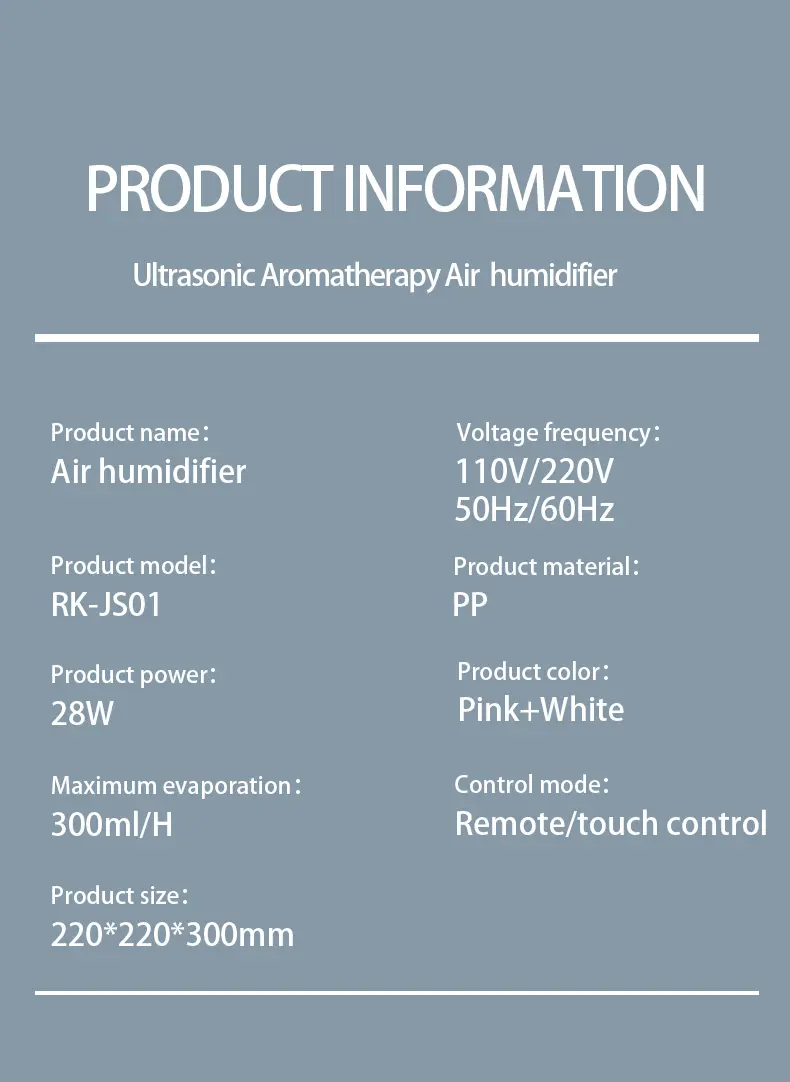 PRODUCT INFORMATION

Ultrasonic Aromatherapy Air humidifier

Product name：
Air humidifier

Product model：
RK-JS01

Product power：
28W

Maximum evaporation：
300ml/H

Product size：
220*220*300mm

Voltage frequency：
110V/220V
50Hz/60Hz

Product material：
PP

Product color：
Pink+White

Control mode：
Remote/touch control